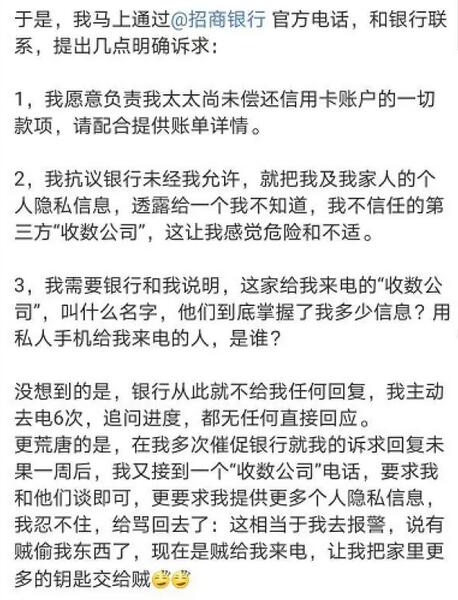 于是，我马上通过@招商银行 官方电话，和银行联系，提出几点明确诉求：

1，我愿意负责我太太尚未偿还信用卡账户的一切款项，请配合提供账单详情。

2，我抗议银行未经我允许，就把我及我家人的个人隐私信息，透露给一个我不知道，我不信任的第三方“收数公司”，这让我感觉危险和不适。

3，我需要银行和我说明，这家给我来电的“收数公司”，叫什么名字，他们到底掌握了我多少信息？用私人手机给我来电的人，是谁？

没想到的是，银行从此就不给我任何回复，我主动去电6次，追问进度，都无任何直接回应。
更荒唐的是，在我多次催促银行就我的诉求回复未果一周后，我又接到一个“收数公司”电话，要求我和他们谈即可，更要求我提供更多个人隐私信息，我忍不住，给骂回去了：这相当于我去报警，说有贼偷我东西了，现在是贼给我来电，让我把家里更多的钥匙交给贼😅😅